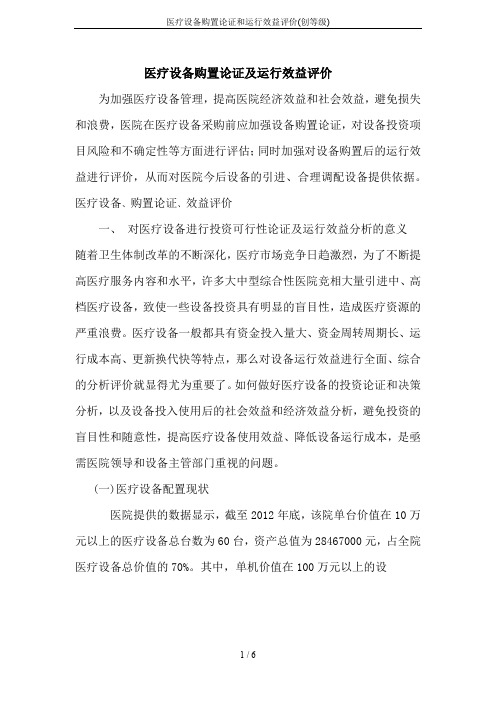 医疗设备购置论证和运行效益评价(创等级)

医疗设备购置论证及运行效益评价

为加强医疗设备管理，提高医院经济效益和社会效益，避免损失和浪费，医院在医疗设备采购前应加强设备购置论证，对设备投资项目风险和不确定性等方面进行评估；同时加强对设备购置后的运行效益进行评价，从而对医院今后设备的引进、合理调配设备提供依据。医疗设备、购置论证、效益评价

一、 对医疗设备进行投资可行性论证及运行效益分析的意义

随着卫生体制改革的不断深化，医疗市场竞争日趋激烈，为了不断提高医疗服务内容和水平，许多大中型综合性医院竞相大量引进中、高档医疗设备，致使一些设备投资具有明显的盲目性，造成医疗资源的严重浪费。医疗设备一般都具有资金投入量大、资金周转周期长、运行成本高、更新换代快等特点，那么对设备运行效益进行全面、综合的分析评价就显得尤为重要了。如何做好医疗设备的投资论证和决策分析，以及设备投入使用后的社会效益和经济效益分析，避免投资的盲目性和随意性，提高医疗设备使用效益、降低设备运行成本，是亟需医院领导和设备主管部门重视的问题。

(一)医疗设备配置现状

医院提供的数据显示，截至 2012 年底，该院单台价值在 10 万元以上的医疗设备总台数为 60 台，资产总值为 28467000 元，占全院医疗设备总价值的 70%。其中，单机价值在 100 万元以上的设

1 / 6